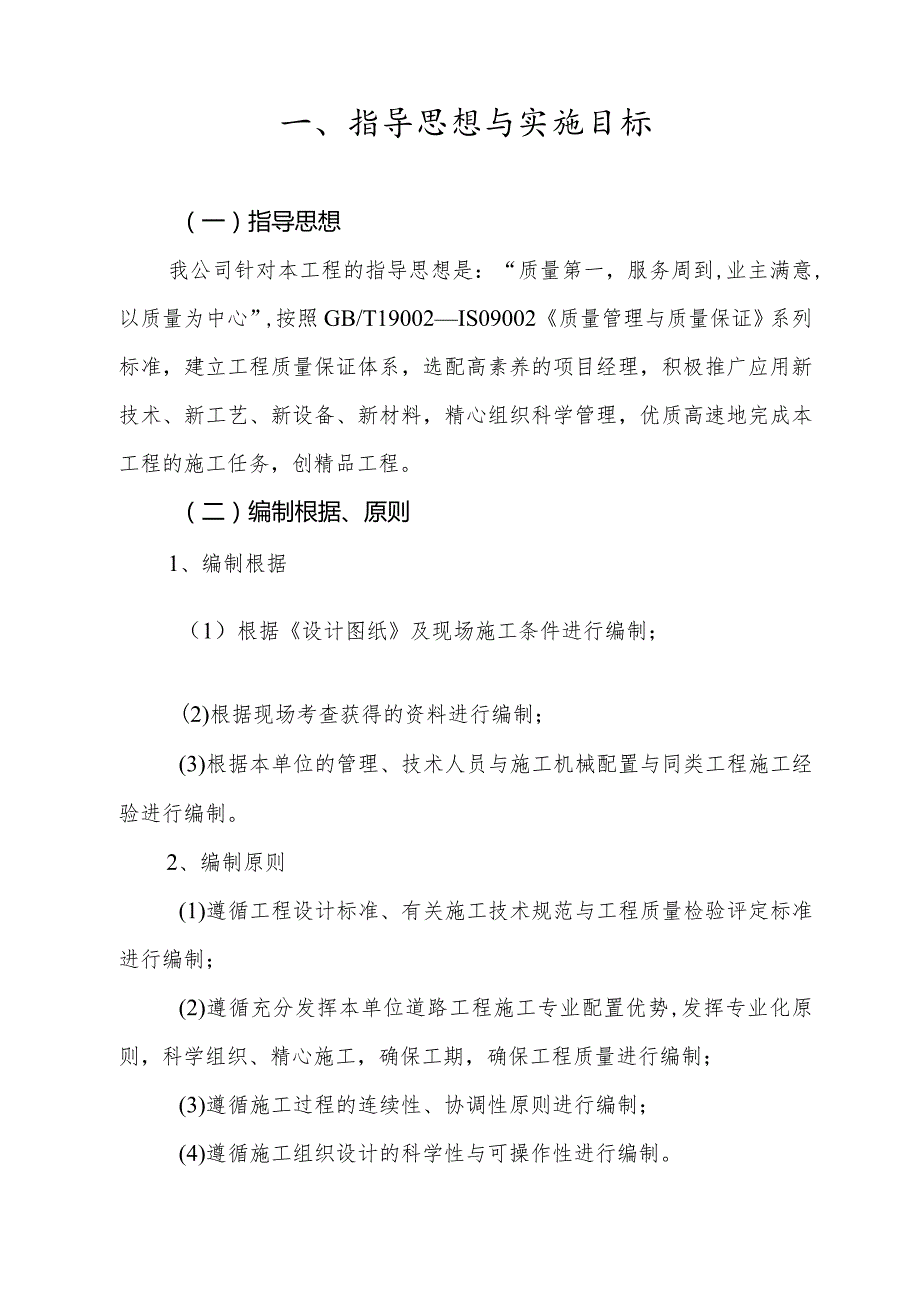 一、指导思想与实施目标

（一）指导思想

我公司针对本工程的指导思想是：“质量第一，服务周到，业主满意，以质量为中心”，按照GB/T19002—IS09002《质量管理与质量保证》系列标准，建立工程质量保证体系，选配高素养的项目经理，积极推广应用新技术、新工艺、新设备、新材料，精心组织科学管理，优质高速地完成本工程的施工任务，创精品工程。

（二）编制根据、原则

1、编制根据

（1）根据《设计图纸》及现场施工条件进行编制；

(2)根据现场考查获得的资料进行编制；

(3)根据本单位的管理、技术人员与施工机械配置与同类工程施工经验进行编制。

2、编制原则

(1)遵循工程设计标准、有关施工技术规范与工程质量检验评定标准进行编制；

(2)遵循充分发挥本单位道路工程施工专业配置优势，发挥专业化原则，科学组织、精心施工，确保工期，确保工程质量进行编制；

(3)遵循施工过程的连续性、协调性原则进行编制；

(4)遵循施工组织设计的科学性与可操作性进行编制。